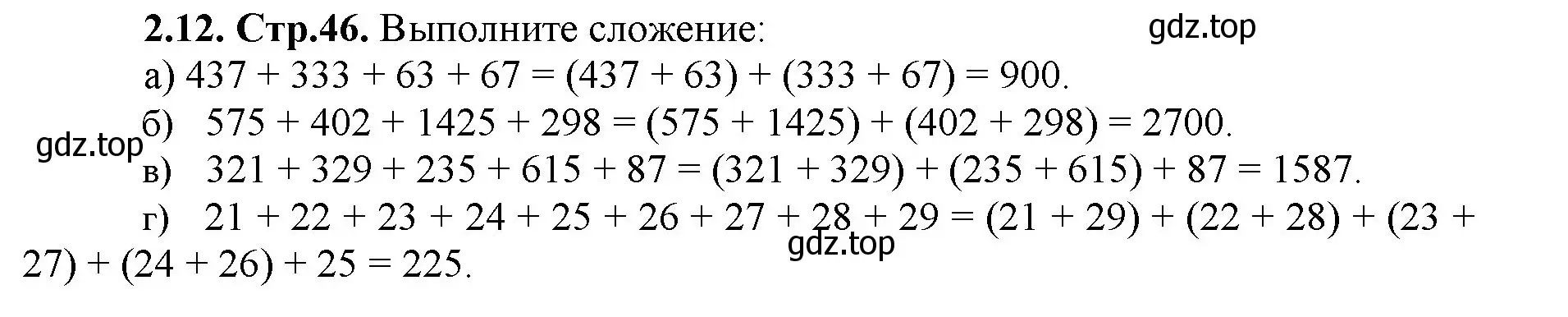 **2.12. Стр.46.** Выполните сложение:

gdz.top

а) $437 + 333 + 63 + 67 = (437 + 63) + (333 + 67) = 900$.

б) $575 + 402 + 1425 + 298 = (575 + 1425) + (402 + 298) = 2700$.

gdz.top

в) $321 + 329 + 235 + 615 + 87 = (321 + 329) + (235 + 615) + 87 = 1587$.

г) $21 + 22 + 23 + 24 + 25 + 26 + 27 + 28 + 29 = (21 + 29) + (22 + 28) + (23 + 27) + (24 + 26) + 25 = 225$.

gdz.top